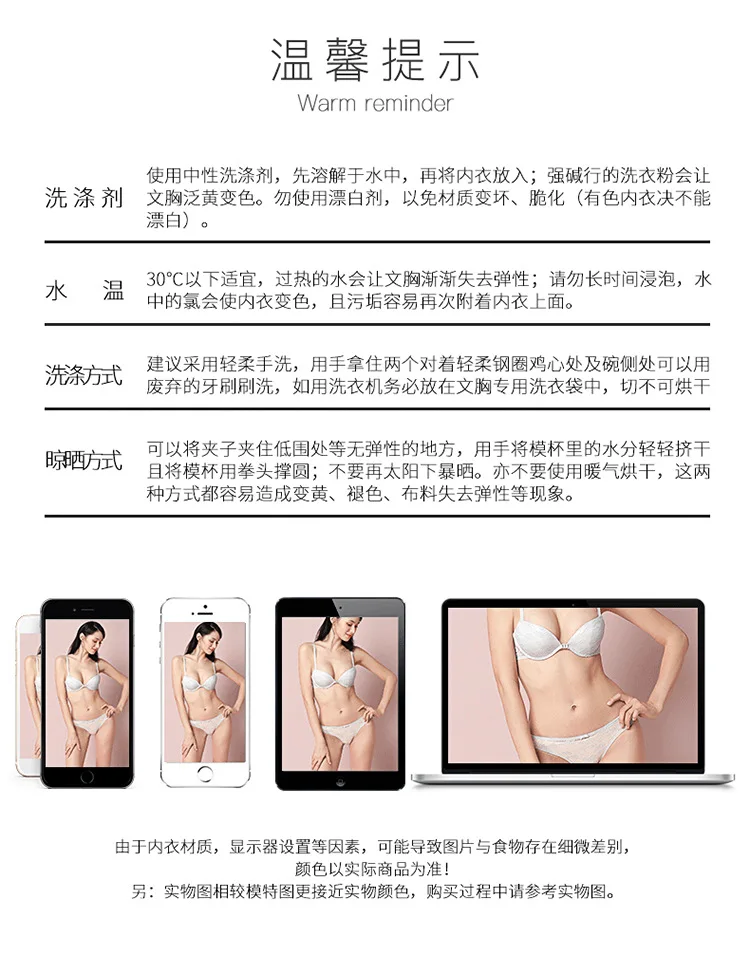 温馨提示
Warm reminder

洗涤剂

使用中性洗涤剂，先溶解于水中，再将内衣放入；强碱行的洗衣粉会让文胸泛黄变色。勿使用漂白剂，以免材质变坏、脆化（有色内衣决不能漂白）。

水 温

30°C以下适宜，过热的水会让文胸渐渐失去弹性；请勿长时间浸泡，水中的氯会使内衣变色，且污垢容易再次附着内衣上面。

洗涤方式

建议采用轻柔手洗，用手拿住两个对着轻柔钢圈鸡心处及碗侧处可以用废弃的牙刷刷洗，如用洗衣机务必放在文胸专用洗衣袋中，切不可烘干

晾晒方式

可以将夹子夹住低围处等无弹性的地方，用手将模杯里的水分轻轻挤干且将模杯用拳头撑圆；不要再太阳下暴晒。亦不要使用暖气烘干，这两种方式都容易造成变黄、褪色、布料失去弹性等现象。

由于内衣材质，显示器设置等因素，可能导致图片与食物存在细微差别，
颜色以实际商品为准！
另：实物图相较模特图更接近实物颜色，购买过程中请参考实物图。